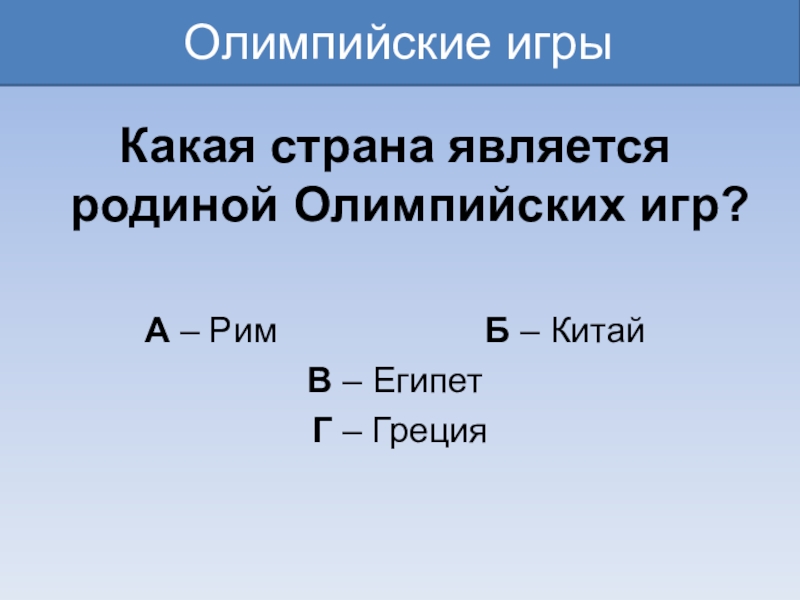 Олимпийские игры

Какая страна является родиной Олимпийских игр?

А – Рим

Б – Китай

В – Египет

Г – Греция